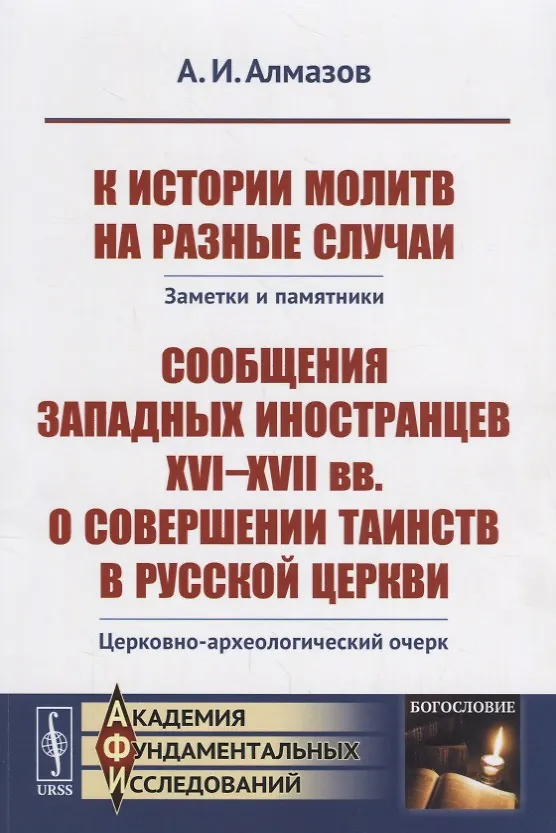 А. И. Алмазов

К ИСТОРИИ МОЛИТВ НА РАЗНЫЕ СЛУЧАИ

Заметки и памятники

СООБЩЕНИЯ ЗАПАДНЫХ ИНОСТРАНЦЕВ XVI–XVII вв. О СОВЕРШЕНИИ ТАИНСТВ В РУССКОЙ ЦЕРКВИ

Церковно-археологический очерк

URSS

АКАДЕМИЯ
ФУНДАМЕНТАЛЬНЫХ
ИССЛЕДОВАНИЙ

БОГОСЛОВИЕ